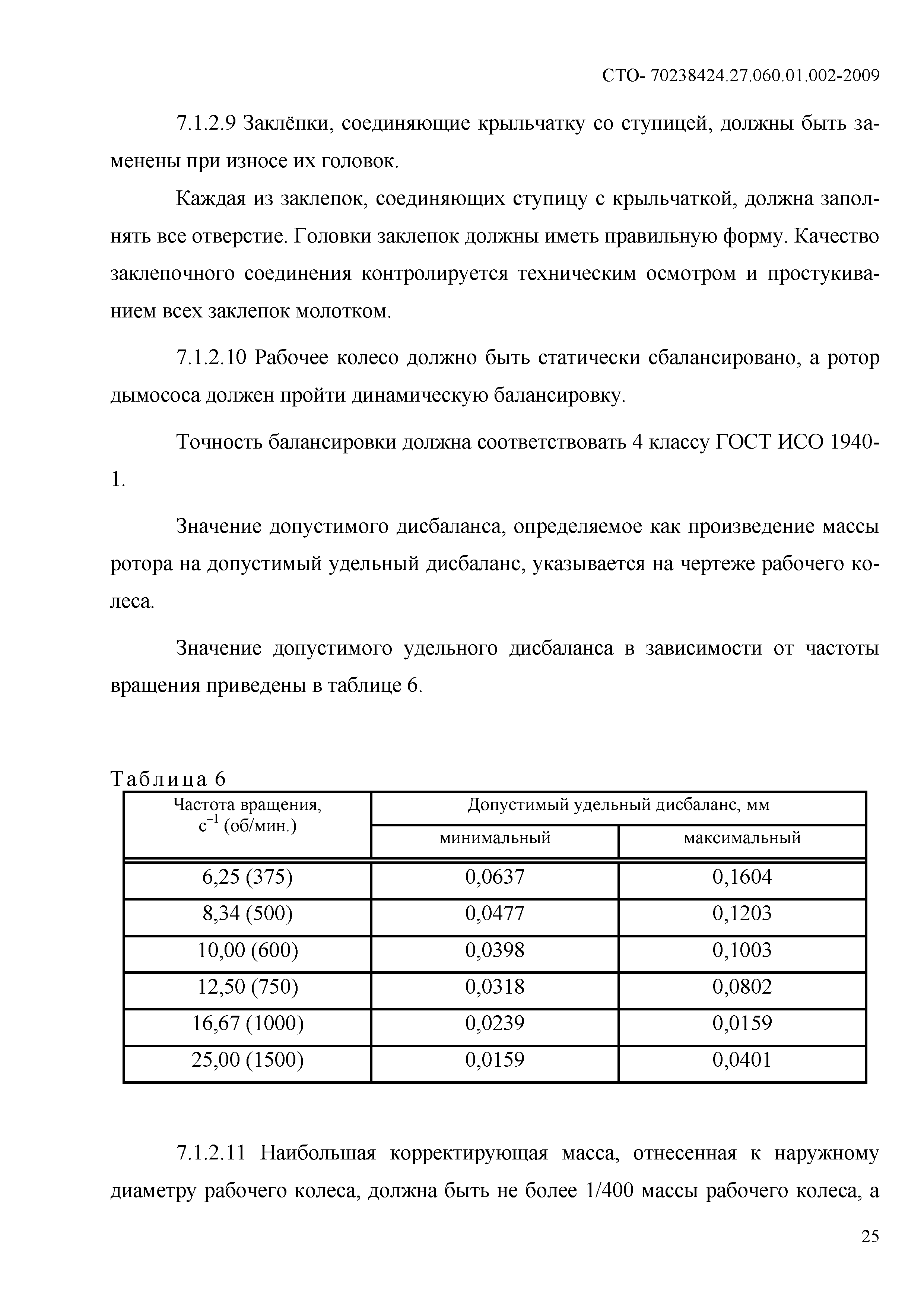 СТО- 70238424.27.060.01.002-2009

7.1.2.9 Заклёпки, соединяющие крыльчатку со ступицей, должны быть заменены при износе их головок.

Каждая из заклепок, соединяющих ступицу с крыльчаткой, должна заполнять все отверстие. Головки заклепок должны иметь правильную форму. Качество заклепочного соединения контролируется техническим осмотром и простукиванием всех заклепок молотком.

7.1.2.10 Рабочее колесо должно быть статически сбалансировано, а ротор дымососа должен пройти динамическую балансировку.

Точность балансировки должна соответствовать 4 классу ГОСТ ИСО 1940-1.

Значение допустимого дисбаланса, определяемое как произведение массы ротора на допустимый удельный дисбаланс, указывается на чертеже рабочего колеса.

Значение допустимого удельного дисбаланса в зависимости от частоты вращения приведены в таблице 6.

Таблица 6

| Частота вращения, $с^{-1}$ (об/мин.) | Допустимый удельный дисбаланс, мм минимальный | Допустимый удельный дисбаланс, мм максимальный |
|---|---|---|
| 6,25 (375) | 0,0637 | 0,1604 |
| 8,34 (500) | 0,0477 | 0,1203 |
| 10,00 (600) | 0,0398 | 0,1003 |
| 12,50 (750) | 0,0318 | 0,0802 |
| 16,67 (1000) | 0,0239 | 0,0159 |
| 25,00 (1500) | 0,0159 | 0,0401 |

7.1.2.11 Наибольшая корректирующая масса, отнесенная к наружному диаметру рабочего колеса, должна быть не более 1/400 массы рабочего колеса, а

25